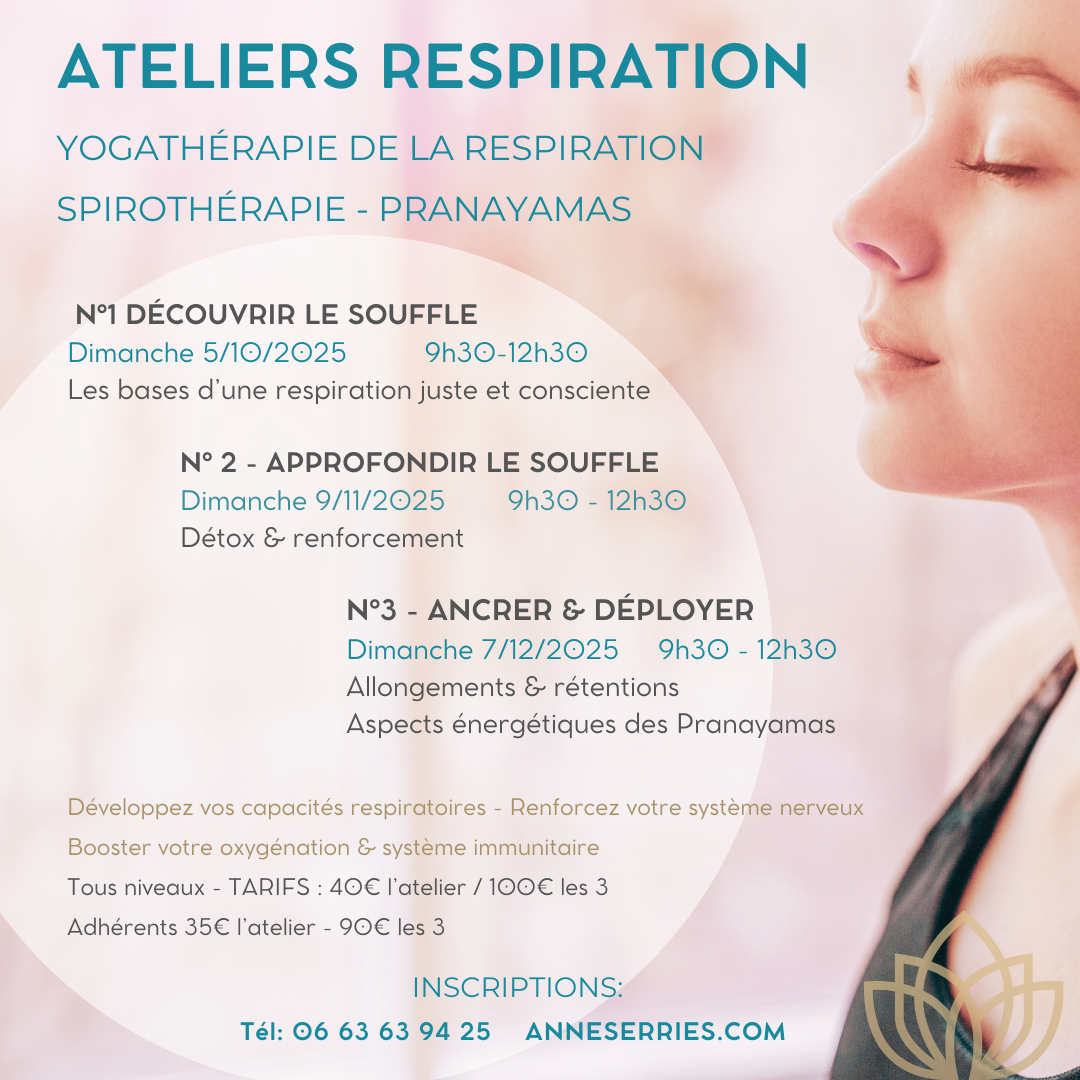 ATELIERS RESPIRATION

YOGATHÉRAPIE DE LA RESPIRATION

SPIROTHÉRAPIE - PRANAYAMAS

N°1 DÉCOUVRIR LE SOUFFLE

Dimanche 5/10/2025 9h30-12h30

Les bases d'une respiration juste et consciente

N° 2 - APPROFONDIR LE SOUFFLE

Dimanche 9/11/2025 9h30 - 12h30

Détox & renforcement

N°3 - ANCRER & DÉPLOYER

Dimanche 7/12/2025 9h30 - 12h30

Allongements & rétentions

Aspects énergétiques des Pranayamas

Développez vos capacités respiratoires - Renforcez votre système nerveux

Booster votre oxygénation & système immunitaire

Tous niveaux - TARIFS : 40€ l'atelier / 100€ les 3

Adhérents 35€ l'atelier - 90€ les 3

INSCRIPTIONS:

Tél: 06 63 63 94 25 ANNESERRIES.COM